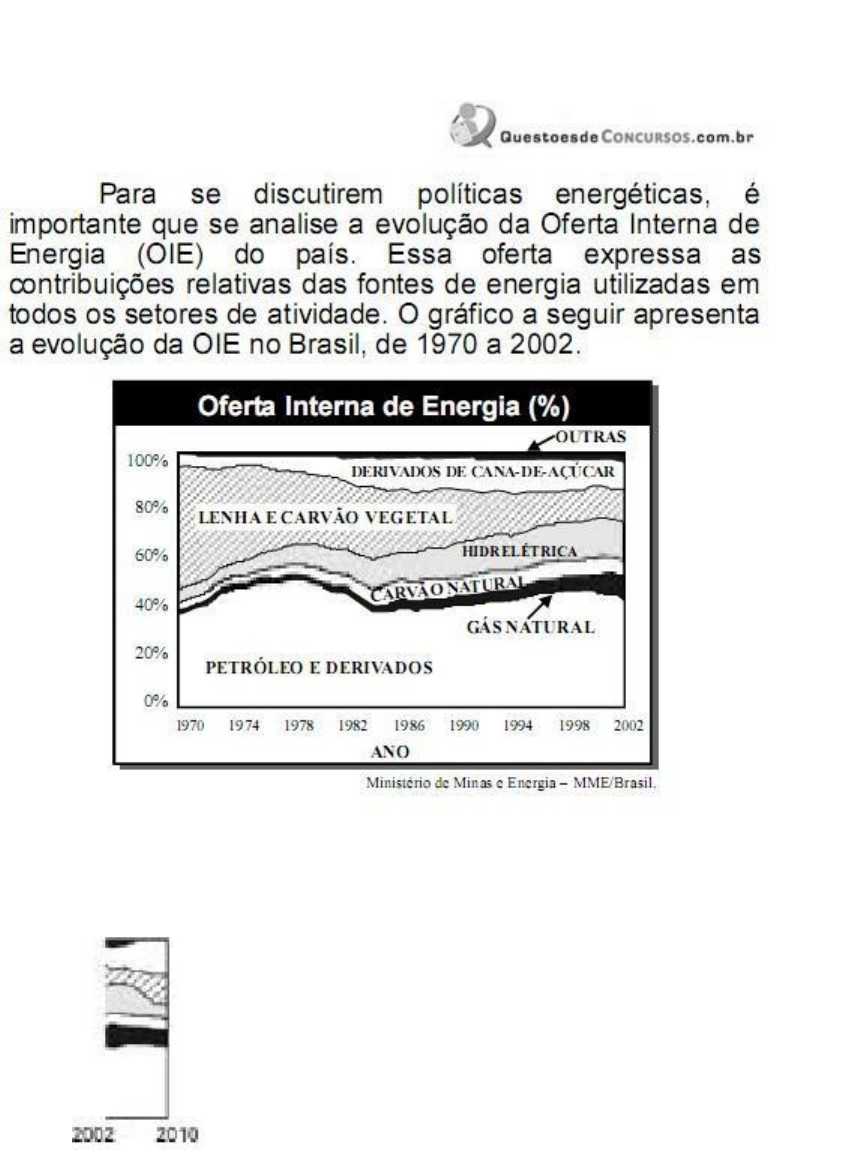 QuestoesdeCONCURSOS.com.br

Para se discutirem políticas energéticas, é importante que se analise a evolução da Oferta Interna de Energia (OIE) do país. Essa oferta expressa as contribuições relativas das fontes de energia utilizadas em todos os setores de atividade. O gráfico a seguir apresenta a evolução da OIE no Brasil, de 1970 a 2002.

Oferta Interna de Energia (%)

OUTRAS
DERIVADOS DE CANA-DE-AÇÚCAR
LENHA E CARVÃO VEGETAL
HIDRELÉTRICA
CARVÃO NATURAL
GÁS NATURAL
PETRÓLEO E DERIVADOS

100%
80%
60%
40%
20%
0%

1970 1974 1978 1982 1986 1990 1994 1998 2002
ANO

Ministério de Minas e Energia – MME/Brasil.

2002 2010